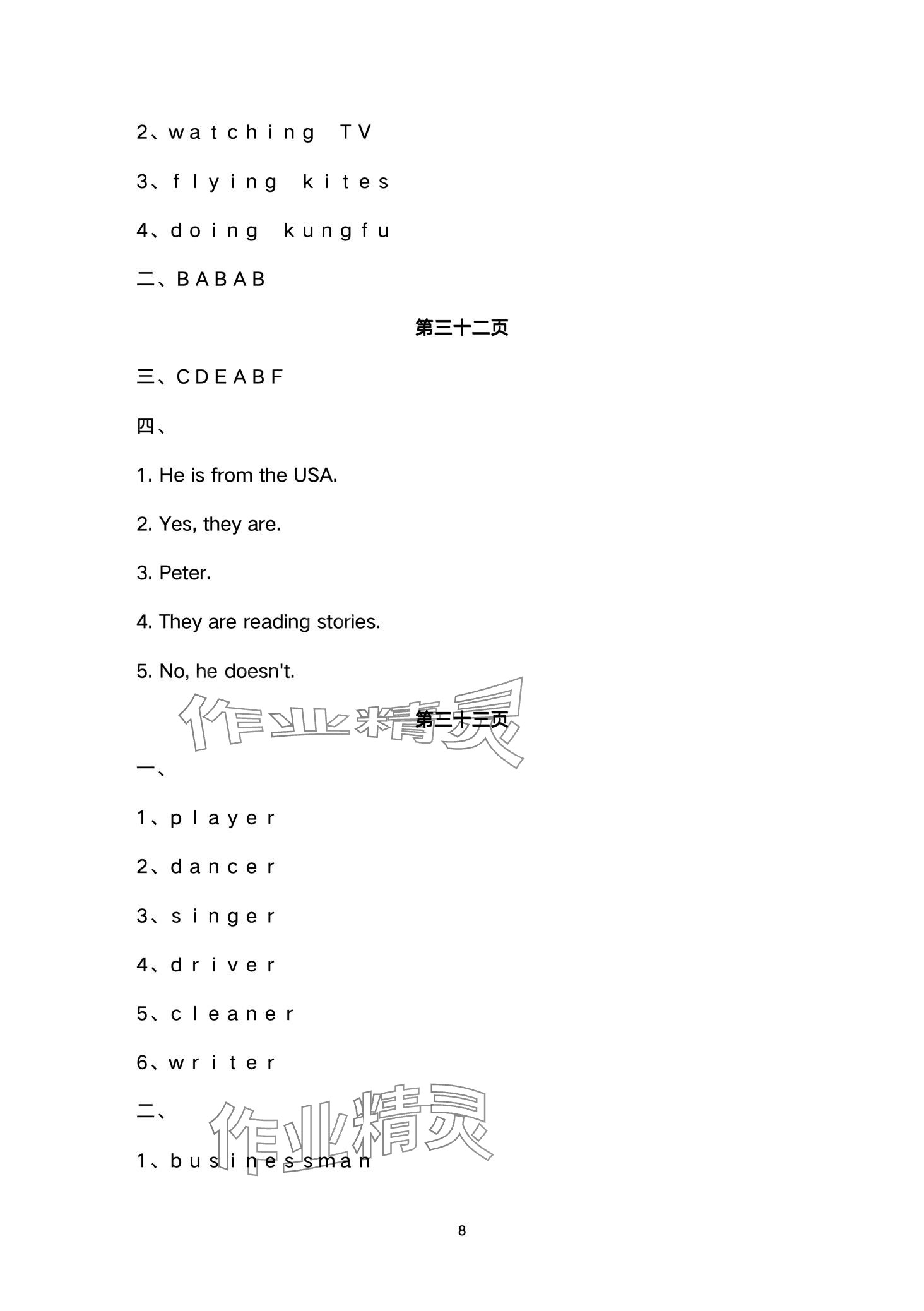 2、watching TV

3、flying kites

4、doing kungfu

二、BABAB

第三十二页

三、CDEABF

四、

1. He is from the USA.

2. Yes, they are.

3. Peter.

4. They are reading stories.

5. No, he doesn't.

作业精灵

第三十三页

一、

1、player

2、dancer

3、singer

4、driver

5、cleaner

6、writer

二、

作业精灵

1、businessman

8